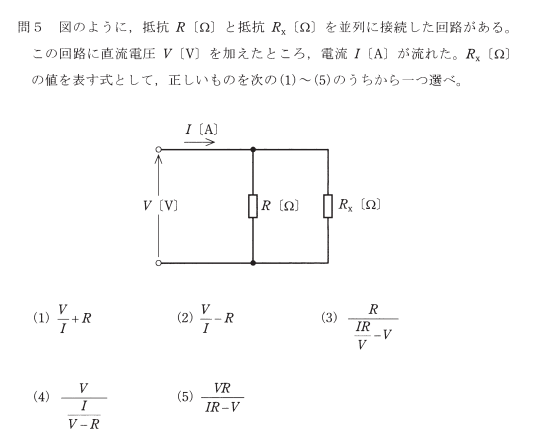 問５　図のように，抵抗 $R$〔Ω〕と抵抗 $R_x$〔Ω〕を並列に接続した回路がある。この回路に直流電圧 $V$〔V〕を加えたところ，電流 $I$〔A〕が流れた。$R_x$〔Ω〕の値を表す式として，正しいものを次の(1)～(5)のうちから一つ選べ。

$I$〔A〕

$V$〔V〕

$R$〔Ω〕

$R_x$〔Ω〕

(1) $\frac{V}{I}+R$

(2) $\frac{V}{I}-R$

(3) $\frac{R}{\frac{IR}{V}-V}$

(4) $\frac{V}{\frac{I}{V-R}}$

(5) $\frac{VR}{IR-V}$